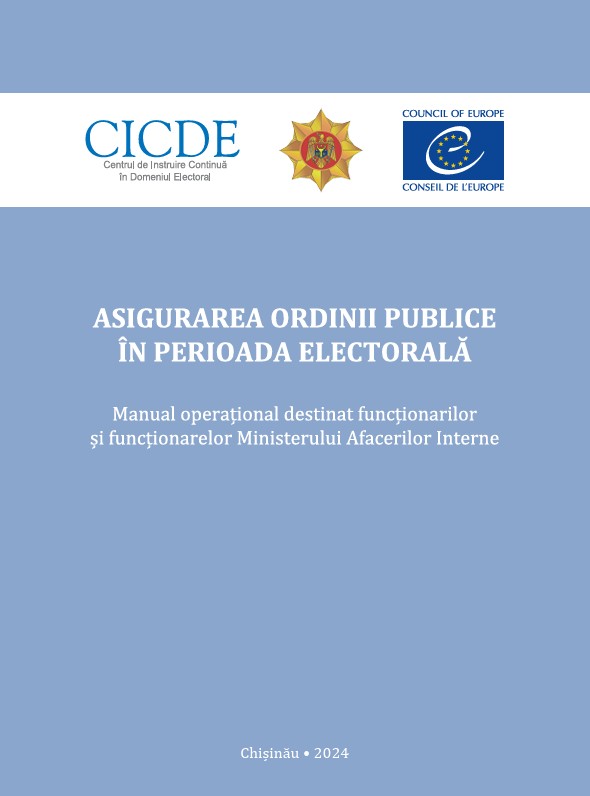 CICDE
Centrul de Instruire Continuă
în Domeniul Electoral

COUNCIL OF EUROPE
CONSEIL DE L'EUROPE

ASIGURAREA ORDINII PUBLICE
ÎN PERIOADA ELECTORALĂ

Manual operațional destinat funcționarilor
și funcționarelor Ministerului Afacerilor Interne

Chișinău • 2024